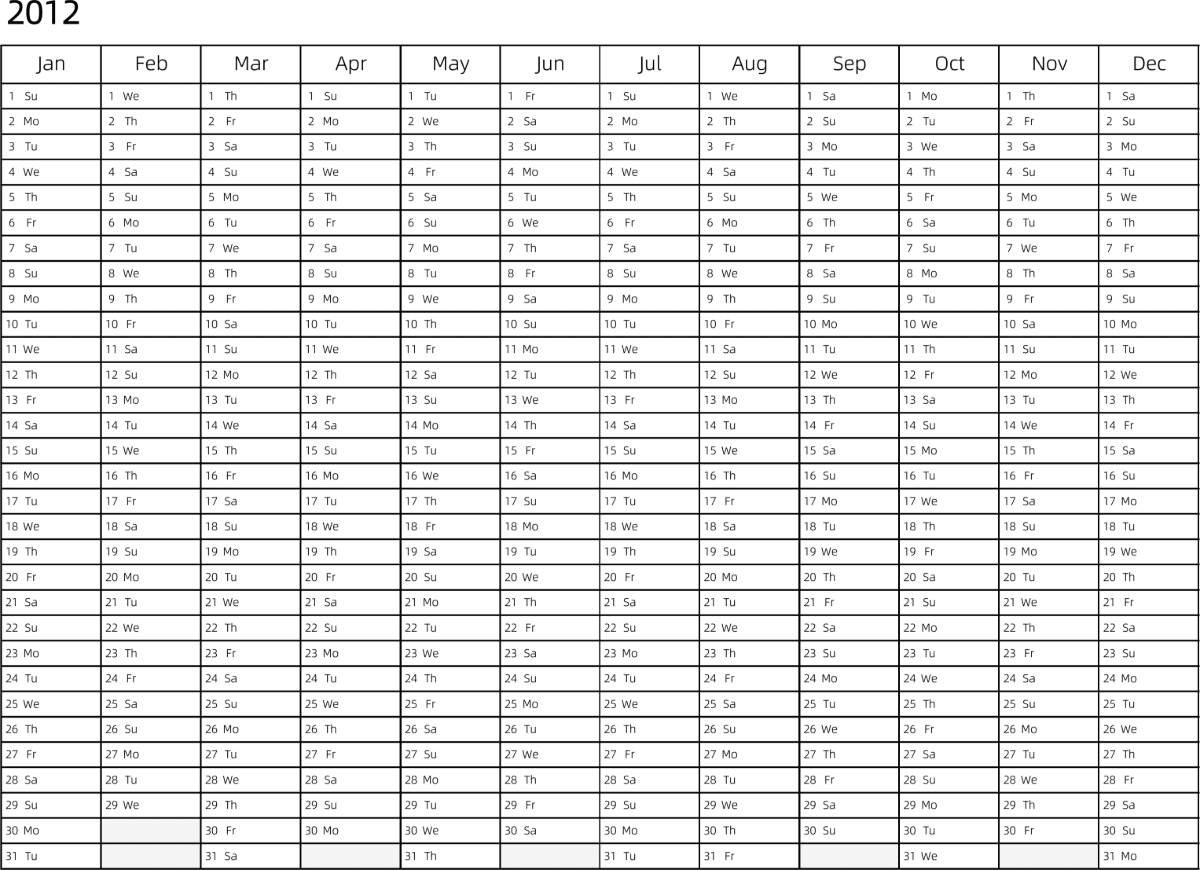 2012

| Jan | Feb | Mar | Apr | May | Jun | Jul | Aug | Sep | Oct | Nov | Dec |
|---|---|---|---|---|---|---|---|---|---|---|---|
| 1 Su | 1 We | 1 Th | 1 Su | 1 Tu | 1 Fr | 1 Su | 1 We | 1 Sa | 1 Mo | 1 Th | 1 Sa |
| 2 Mo | 2 Th | 2 Fr | 2 Mo | 2 We | 2 Sa | 2 Mo | 2 Th | 2 Su | 2 Tu | 2 Fr | 2 Su |
| 3 Tu | 3 Fr | 3 Sa | 3 Tu | 3 Th | 3 Su | 3 Tu | 3 Fr | 3 Mo | 3 We | 3 Sa | 3 Mo |
| 4 We | 4 Sa | 4 Su | 4 We | 4 Fr | 4 Mo | 4 We | 4 Sa | 4 Tu | 4 Th | 4 Su | 4 Tu |
| 5 Th | 5 Su | 5 Mo | 5 Th | 5 Sa | 5 Tu | 5 Th | 5 Su | 5 We | 5 Fr | 5 Mo | 5 We |
| 6 Fr | 6 Mo | 6 Tu | 6 Fr | 6 Su | 6 We | 6 Fr | 6 Mo | 6 Th | 6 Sa | 6 Tu | 6 Th |
| 7 Sa | 7 Tu | 7 We | 7 Sa | 7 Mo | 7 Th | 7 Sa | 7 Tu | 7 Fr | 7 Su | 7 We | 7 Fr |
| 8 Su | 8 We | 8 Th | 8 Su | 8 Tu | 8 Fr | 8 Su | 8 We | 8 Sa | 8 Mo | 8 Th | 8 Sa |
| 9 Mo | 9 Th | 9 Fr | 9 Mo | 9 We | 9 Sa | 9 Mo | 9 Th | 9 Su | 9 Tu | 9 Fr | 9 Su |
| 10 Tu | 10 Fr | 10 Sa | 10 Tu | 10 Th | 10 Su | 10 Tu | 10 Fr | 10 Mo | 10 We | 10 Sa | 10 Mo |
| 11 We | 11 Sa | 11 Su | 11 We | 11 Fr | 11 Mo | 11 We | 11 Sa | 11 Tu | 11 Th | 11 Su | 11 Tu |
| 12 Th | 12 Su | 12 Mo | 12 Th | 12 Sa | 12 Tu | 12 Th | 12 Su | 12 We | 12 Fr | 12 Mo | 12 We |
| 13 Fr | 13 Mo | 13 Tu | 13 Fr | 13 Su | 13 We | 13 Fr | 13 Mo | 13 Th | 13 Sa | 13 Tu | 13 Th |
| 14 Sa | 14 Tu | 14 We | 14 Sa | 14 Mo | 14 Th | 14 Sa | 14 Tu | 14 Fr | 14 Su | 14 We | 14 Fr |
| 15 Su | 15 We | 15 Th | 15 Su | 15 Tu | 15 Fr | 15 Su | 15 We | 15 Sa | 15 Mo | 15 Th | 15 Sa |
| 16 Mo | 16 Th | 16 Fr | 16 Mo | 16 We | 16 Sa | 16 Mo | 16 Th | 16 Su | 16 Tu | 16 Fr | 16 Su |
| 17 Tu | 17 Fr | 17 Sa | 17 Tu | 17 Th | 17 Su | 17 Tu | 17 Fr | 17 Mo | 17 We | 17 Sa | 17 Mo |
| 18 We | 18 Sa | 18 Su | 18 We | 18 Fr | 18 Mo | 18 We | 18 Sa | 18 Tu | 18 Th | 18 Su | 18 Tu |
| 19 Th | 19 Su | 19 Mo | 19 Th | 19 Sa | 19 Tu | 19 Th | 19 Su | 19 We | 19 Fr | 19 Mo | 19 We |
| 20 Fr | 20 Mo | 20 Tu | 20 Fr | 20 Su | 20 We | 20 Fr | 20 Mo | 20 Th | 20 Sa | 20 Tu | 20 Th |
| 21 Sa | 21 Tu | 21 We | 21 Sa | 21 Mo | 21 Th | 21 Sa | 21 Tu | 21 Fr | 21 Su | 21 We | 21 Fr |
| 22 Su | 22 We | 22 Th | 22 Su | 22 Tu | 22 Fr | 22 Su | 22 We | 22 Sa | 22 Mo | 22 Th | 22 Sa |
| 23 Mo | 23 Th | 23 Fr | 23 Mo | 23 We | 23 Sa | 23 Mo | 23 Th | 23 Su | 23 Tu | 23 Fr | 23 Su |
| 24 Tu | 24 Fr | 24 Sa | 24 Tu | 24 Th | 24 Su | 24 Tu | 24 Fr | 24 Mo | 24 We | 24 Sa | 24 Mo |
| 25 We | 25 Sa | 25 Su | 25 We | 25 Fr | 25 Mo | 25 We | 25 Sa | 25 Tu | 25 Th | 25 Su | 25 Tu |
| 26 Th | 26 Su | 26 Mo | 26 Th | 26 Sa | 26 Tu | 26 Th | 26 Su | 26 We | 26 Fr | 26 Mo | 26 We |
| 27 Fr | 27 Mo | 27 Tu | 27 Fr | 27 Su | 27 We | 27 Fr | 27 Mo | 27 Th | 27 Sa | 27 Tu | 27 Th |
| 28 Sa | 28 Tu | 28 We | 28 Sa | 28 Mo | 28 Th | 28 Sa | 28 Tu | 28 Fr | 28 Su | 28 We | 28 Fr |
| 29 Su | 29 We | 29 Th | 29 Su | 29 Tu | 29 Fr | 29 Su | 29 We | 29 Sa | 29 Mo | 29 Th | 29 Sa |
| 30 Mo | | 30 Fr | 30 Mo | 30 We | 30 Sa | 30 Mo | 30 Th | 30 Su | 30 Tu | 30 Fr | 30 Su |
| 31 Tu | | 31 Sa | | 31 Th | | 31 Tu | 31 Fr | | 31 We | | 31 Mo |